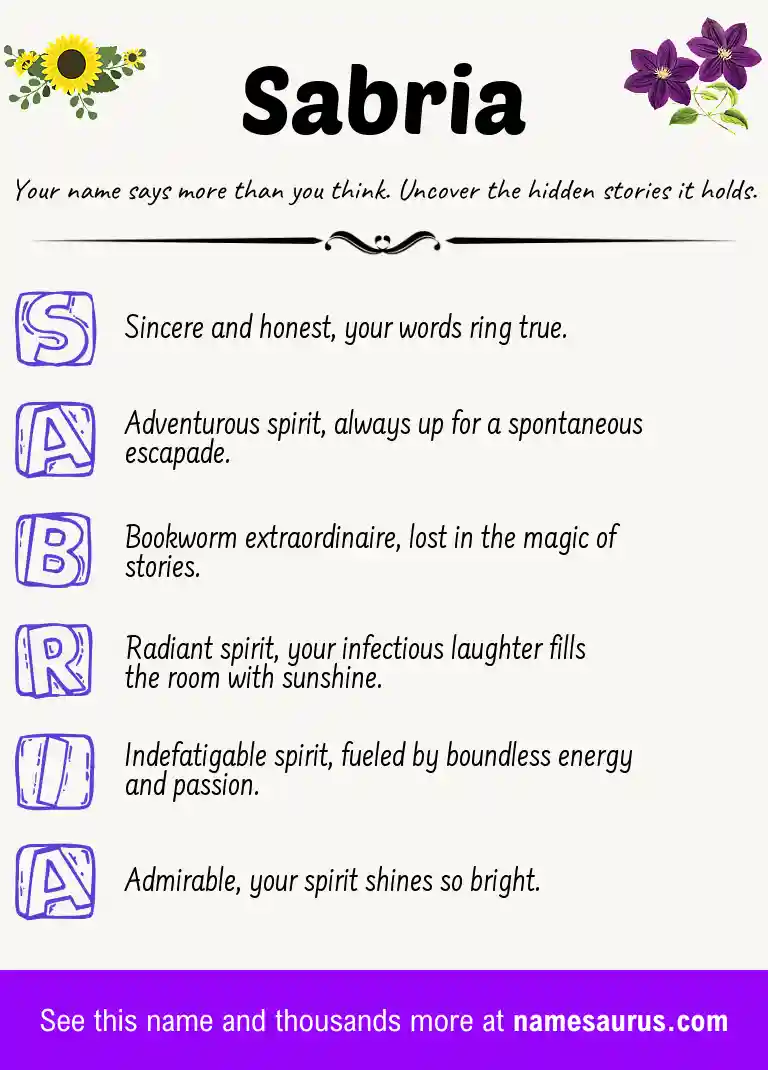 Sabria

Your name says more than you think. Uncover the hidden stories it holds.

S Sincere and honest, your words ring true.

A Adventurous spirit, always up for a spontaneous escapade.

B Bookworm extraordinaire, lost in the magic of stories.

R Radiant spirit, your infectious laughter fills the room with sunshine.

I Indefatigable spirit, fueled by boundless energy and passion.

A Admirable, your spirit shines so bright.

See this name and thousands more at namesaurus.com